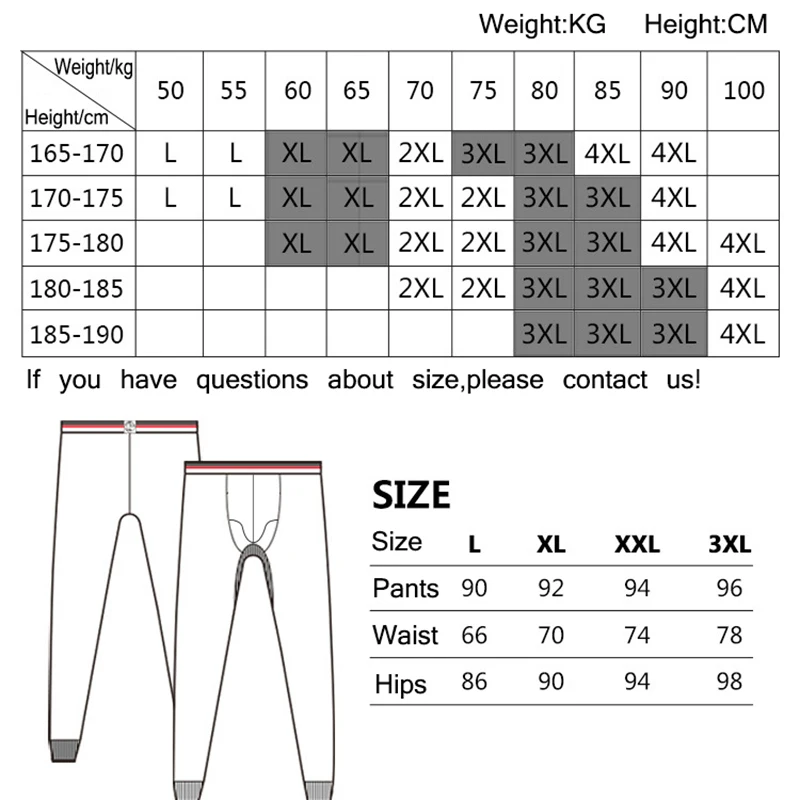 Weight:KG Height:CM

| Weight/kg Height/cm | 50 | 55 | 60 | 65 | 70 | 75 | 80 | 85 | 90 | 100 |
|---|---|---|---|---|---|---|---|---|---|---|
| 165-170 | L | L | XL | XL | 2XL | 3XL | 3XL | 4XL | 4XL | |
| 170-175 | L | L | XL | XL | 2XL | 2XL | 3XL | 3XL | 4XL | |
| 175-180 | | | XL | XL | 2XL | 2XL | 3XL | 3XL | 4XL | 4XL |
| 180-185 | | | | | 2XL | 2XL | 3XL | 3XL | 3XL | 4XL |
| 185-190 | | | | | | | 3XL | 3XL | 3XL | 4XL |

If you have questions about size,please contact us!

SIZE

| Size | L | XL | XXL | 3XL |
|---|---|---|---|---|
| Pants | 90 | 92 | 94 | 96 |
| Waist | 66 | 70 | 74 | 78 |
| Hips | 86 | 90 | 94 | 98 |